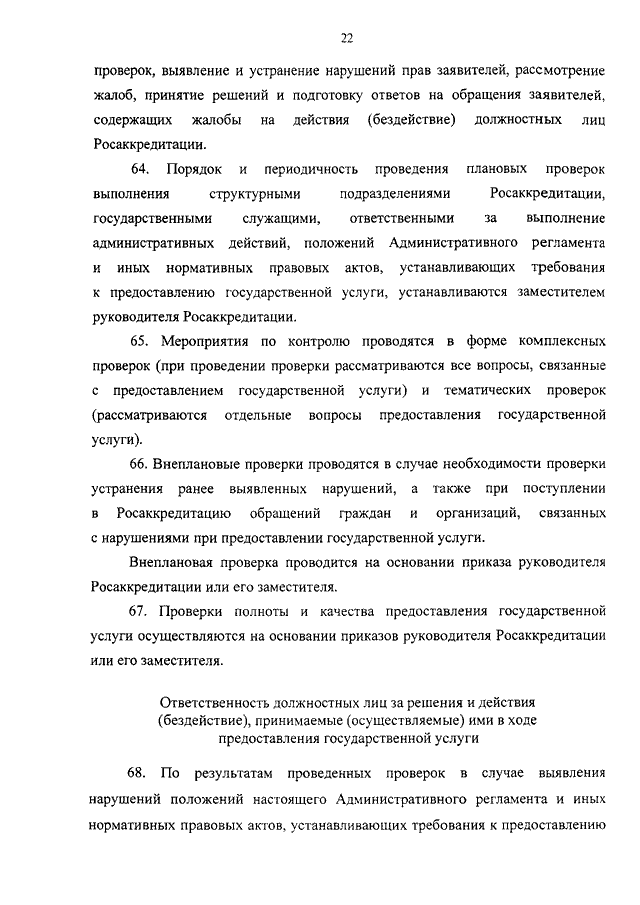 22

проверок, выявление и устранение нарушений прав заявителей, рассмотрение жалоб, принятие решений и подготовку ответов на обращения заявителей, содержащих жалобы на действия (бездействие) должностных лиц Росаккредитации.

64. Порядок и периодичность проведения плановых проверок выполнения структурными подразделениями Росаккредитации, государственными служащими, ответственными за выполнение административных действий, положений Административного регламента и иных нормативных правовых актов, устанавливающих требования к предоставлению государственной услуги, устанавливаются заместителем руководителя Росаккредитации.

65. Мероприятия по контролю проводятся в форме комплексных проверок (при проведении проверки рассматриваются все вопросы, связанные с предоставлением государственной услуги) и тематических проверок (рассматриваются отдельные вопросы предоставления государственной услуги).

66. Внеплановые проверки проводятся в случае необходимости проверки устранения ранее выявленных нарушений, а также при поступлении в Росаккредитацию обращений граждан и организаций, связанных с нарушениями при предоставлении государственной услуги.

Внеплановая проверка проводится на основании приказа руководителя Росаккредитации или его заместителя.

67. Проверки полноты и качества предоставления государственной услуги осуществляются на основании приказов руководителя Росаккредитации или его заместителя.

Ответственность должностных лиц за решения и действия (бездействие), принимаемые (осуществляемые) ими в ходе предоставления государственной услуги

68. По результатам проведенных проверок в случае выявления нарушений положений настоящего Административного регламента и иных нормативных правовых актов, устанавливающих требования к предоставлению